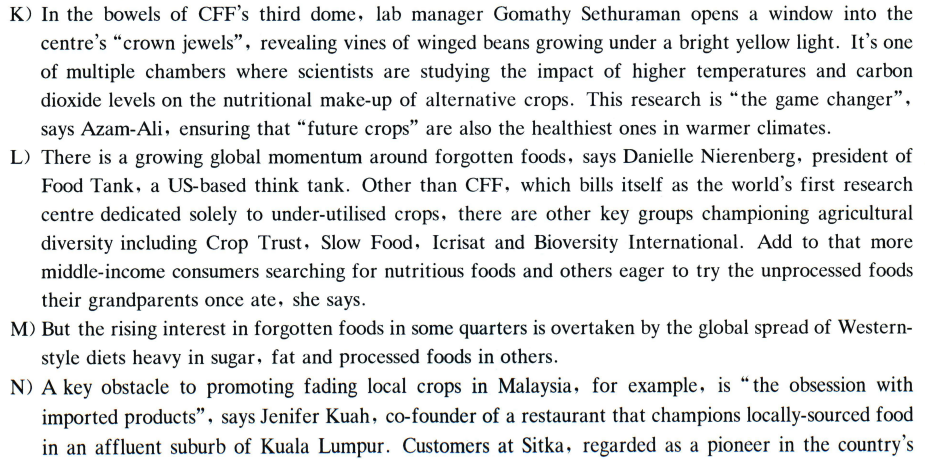 K) In the bowels of CFF's third dome, lab manager Gomathy Sethuraman opens a window into the centre's "crown jewels", revealing vines of winged beans growing under a bright yellow light. It's one of multiple chambers where scientists are studying the impact of higher temperatures and carbon dioxide levels on the nutritional make-up of alternative crops. This research is "the game changer", says Azam-Ali, ensuring that "future crops" are also the healthiest ones in warmer climates.

L) There is a growing global momentum around forgotten foods, says Danielle Nierenberg, president of Food Tank, a US-based think tank. Other than CFF, which bills itself as the world's first research centre dedicated solely to under-utilised crops, there are other key groups championing agricultural diversity including Crop Trust, Slow Food, Icrisat and Bioversity International. Add to that more middle-income consumers searching for nutritious foods and others eager to try the unprocessed foods their grandparents once ate, she says.

M) But the rising interest in forgotten foods in some quarters is overtaken by the global spread of Western-style diets heavy in sugar, fat and processed foods in others.

N) A key obstacle to promoting fading local crops in Malaysia, for example, is "the obsession with imported products", says Jenifer Kuah, co-founder of a restaurant that champions locally-sourced food in an affluent suburb of Kuala Lumpur. Customers at Sitka, regarded as a pioneer in the country's